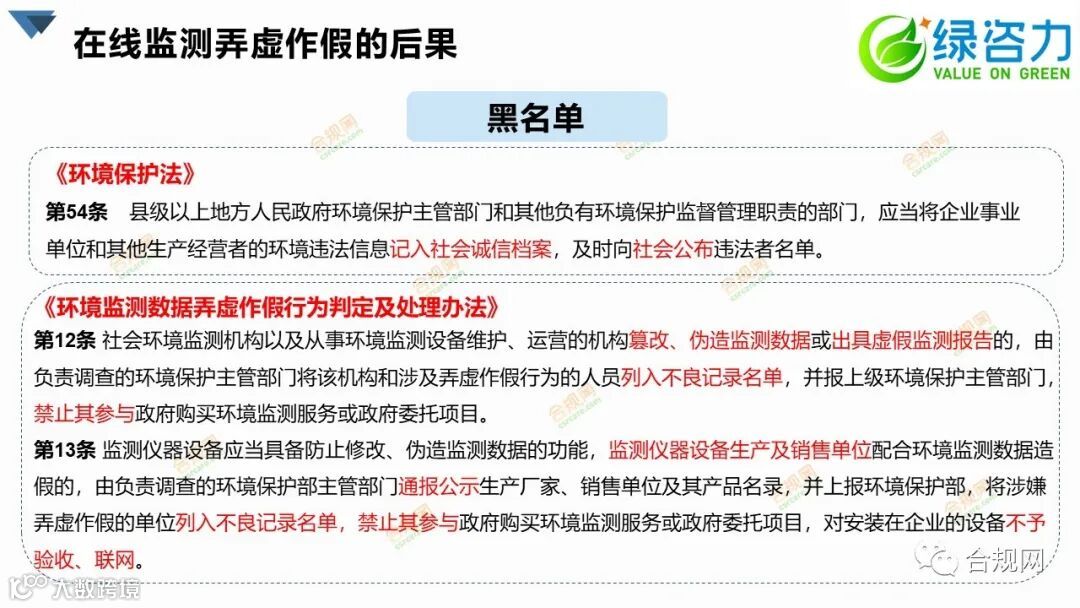 在线监测弄虚作假的后果

绿咨力
VALUE ON GREEN

黑名单

《环境保护法》

第54条 县级以上地方人民政府环境保护主管部门和其他负有环境保护监督管理职责的部门，应当将企业事业单位和其他生产经营者的环境违法信息记入社会诚信档案，及时向社会公布违法者名单。

《环境监测数据弄虚作假行为判定及处理办法》

第12条 社会环境监测机构以及从事环境监测设备维护、运营的机构篡改、伪造监测数据或出具虚假监测报告的，由负责调查的环境保护主管部门将该机构和涉及弄虚作假行为的人员列入不良记录名单，并报上级环境保护主管部门，禁止其参与政府购买环境监测服务或政府委托项目。

第13条 监测仪器设备应当具备防止修改、伪造监测数据的功能，监测仪器设备生产及销售单位配合环境监测数据造假的，由负责调查的环境保护部主管部门通报公示生产厂家、销售单位及其产品名录，并上报环境保护部，将涉嫌弄虚作假的单位列入不良记录名单，禁止其参与政府购买环境监测服务或政府委托项目，对安装在企业的设备不予验收、联网。

合规网

大数跨境